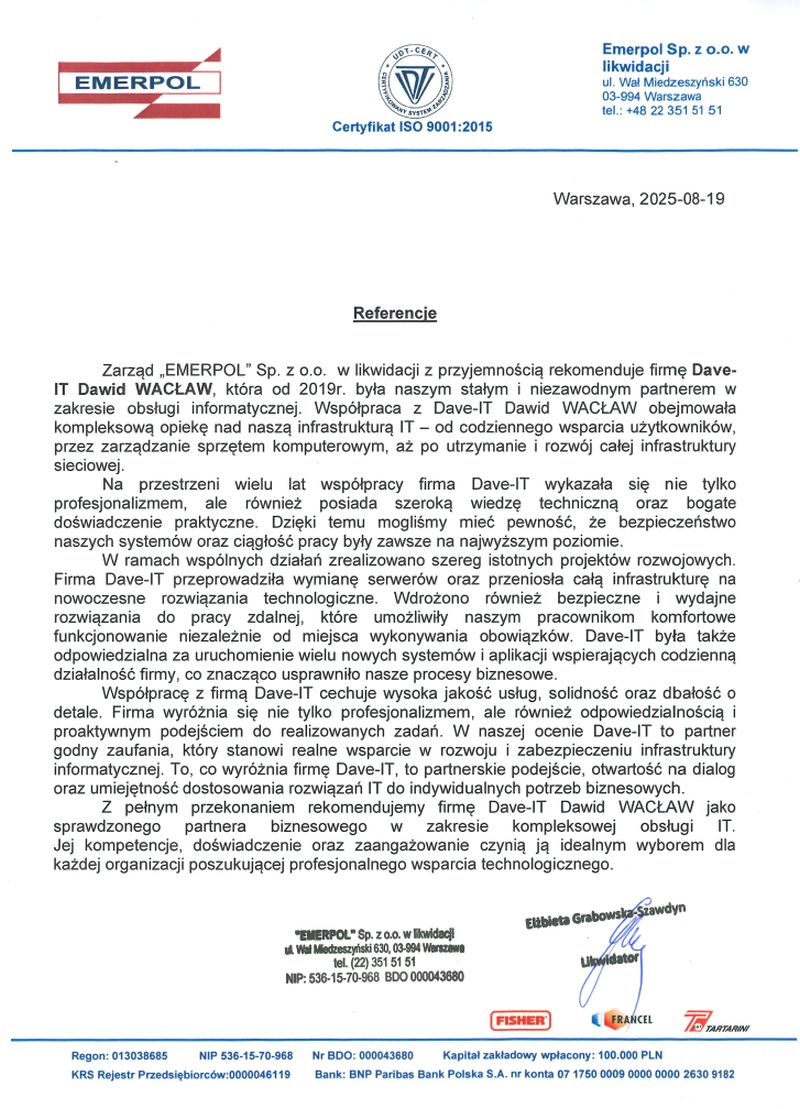 EMERPOL

UDT-CERT
CERTYFIKOWANY SYSTEM ZARZĄDZANIA

Certyfikat ISO 9001:2015

Emerpol Sp. z o.o. w likwidacji
ul. Wał Miedzeszyński 630
03-994 Warszawa
tel.: +48 22 351 51 51

Warszawa, 2025-08-19

Referencje

Zarząd „EMERPOL" Sp. z o.o. w likwidacji z przyjemnością rekomenduje firmę Dave-IT Dawid WACŁAW, która od 2019r. była naszym stałym i niezawodnym partnerem w zakresie obsługi informatycznej. Współpraca z Dave-IT Dawid WACŁAW obejmowała kompleksową opiekę nad naszą infrastrukturą IT – od codziennego wsparcia użytkowników, przez zarządzanie sprzętem komputerowym, aż po utrzymanie i rozwój całej infrastruktury sieciowej.

Na przestrzeni wielu lat współpracy firma Dave-IT wykazała się nie tylko profesjonalizmem, ale również posiada szeroką wiedzę techniczną oraz bogate doświadczenie praktyczne. Dzięki temu mogliśmy mieć pewność, że bezpieczeństwo naszych systemów oraz ciągłość pracy były zawsze na najwyższym poziomie.

W ramach wspólnych działań zrealizowano szereg istotnych projektów rozwojowych. Firma Dave-IT przeprowadziła wymianę serwerów oraz przeniosła całą infrastrukturę na nowoczesne rozwiązania technologiczne. Wdrożono również bezpieczne i wydajne rozwiązania do pracy zdalnej, które umożliwiły naszym pracownikom komfortowe funkcjonowanie niezależnie od miejsca wykonywania obowiązków. Dave-IT była także odpowiedzialna za uruchomienie wielu nowych systemów i aplikacji wspierających codzienną działalność firmy, co znacząco usprawniło nasze procesy biznesowe.

Współpracę z firmą Dave-IT cechuje wysoka jakość usług, solidność oraz dbałość o detale. Firma wyróżnia się nie tylko profesjonalizmem, ale również odpowiedzialnością i proaktywnym podejściem do realizowanych zadań. W naszej ocenie Dave-IT to partner godny zaufania, który stanowi realne wsparcie w rozwoju i zabezpieczeniu infrastruktury informatycznej. To, co wyróżnia firmę Dave-IT, to partnerskie podejście, otwartość na dialog oraz umiejętność dostosowania rozwiązań IT do indywidualnych potrzeb biznesowych.

Z pełnym przekonaniem rekomendujemy firmę Dave-IT Dawid WACŁAW jako sprawdzonego partnera biznesowego w zakresie kompleksowej obsługi IT. Jej kompetencje, doświadczenie oraz zaangażowanie czynią ją idealnym wyborem dla każdej organizacji poszukującej profesjonalnego wsparcia technologicznego.

"EMERPOL" Sp. z o.o. w likwidacji
ul. Wał Miedzeszyński 630, 03-994 Warszawa
tel. (22) 351 51 51
NIP: 536-15-70-968 BDO 000043680

Elżbieta Grabowska-Szawdyn
Likwidator

FISHER
FRANCEL
TARTARINI

Regon: 013038685 NIP 536-15-70-968 Nr BDO: 000043680 Kapitał zakładowy wpłacony: 100.000 PLN
KRS Rejestr Przedsiębiorców:0000046119 Bank: BNP Paribas Bank Polska S.A. nr konta 07 1750 0009 0000 0000 2630 9182